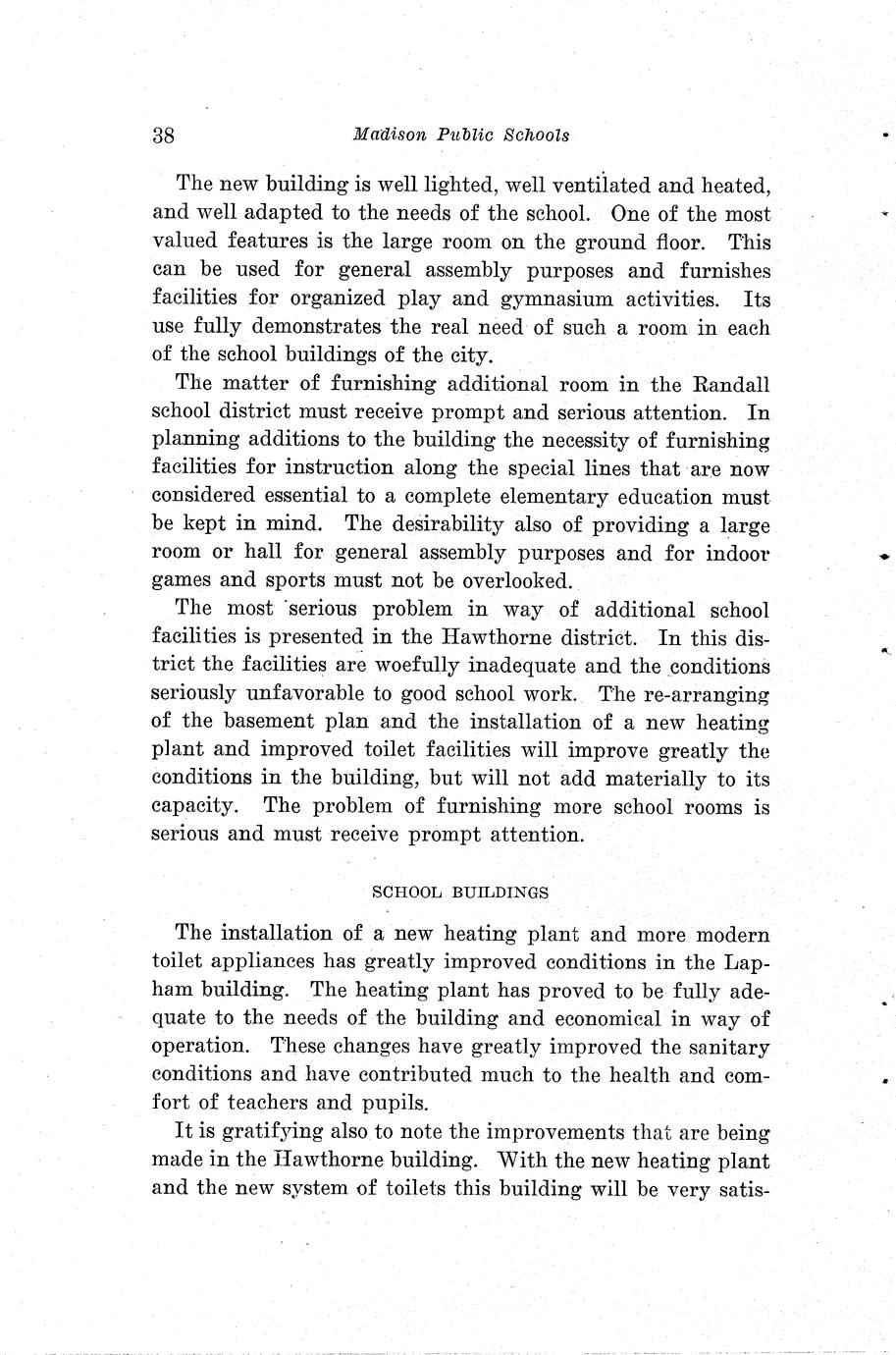 38 Madison Public Schools

The new building is well lighted, well ventilated and heated, and well adapted to the needs of the school. One of the most valued features is the large room on the ground floor. This can be used for general assembly purposes and furnishes facilities for organized play and gymnasium activities. Its use fully demonstrates the real need of such a room in each of the school buildings of the city.

The matter of furnishing additional room in the Randall school district must receive prompt and serious attention. In planning additions to the building the necessity of furnishing facilities for instruction along the special lines that are now considered essential to a complete elementary education must be kept in mind. The desirability also of providing a large room or hall for general assembly purposes and for indoor games and sports must not be overlooked.

The most serious problem in way of additional school facilities is presented in the Hawthorne district. In this district the facilities are woefully inadequate and the conditions seriously unfavorable to good school work. The re-arranging of the basement plan and the installation of a new heating plant and improved toilet facilities will improve greatly the conditions in the building, but will not add materially to its capacity. The problem of furnishing more school rooms is serious and must receive prompt attention.

SCHOOL BUILDINGS

The installation of a new heating plant and more modern toilet appliances has greatly improved conditions in the Lapham building. The heating plant has proved to be fully adequate to the needs of the building and economical in way of operation. These changes have greatly improved the sanitary conditions and have contributed much to the health and comfort of teachers and pupils.

It is gratifying also to note the improvements that are being made in the Hawthorne building. With the new heating plant and the new system of toilets this building will be very satis-